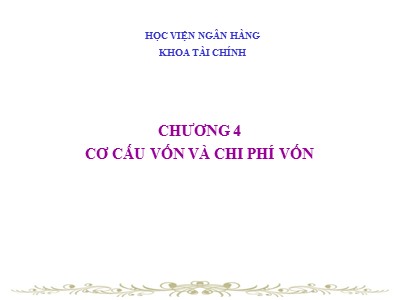 HỌC VIỆN NGÂN HÀNG
KHOA TÀI CHÍNH

CHƯƠNG 4
CƠ CẤU VỐN VÀ CHI PHÍ VỐN